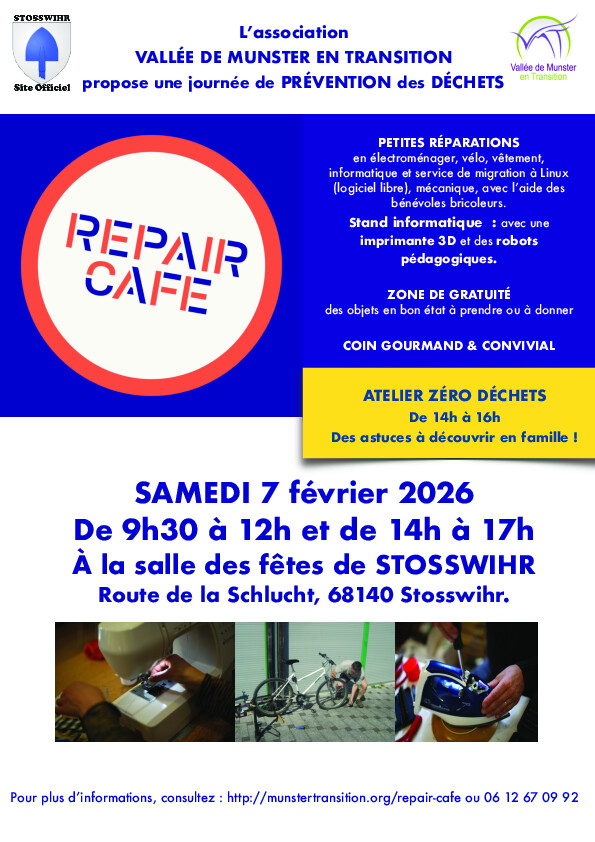 STOSSWIHR
Site Officiel

L'association
VALLÉE DE MUNSTER EN TRANSITION
propose une journée de PRÉVENTION des DÉCHETS

Vallée de Munster en Transition

REPAIR CAFE

PETITES RÉPARATIONS
en électroménager, vélo, vêtement, informatique et service de migration à Linux (logiciel libre), mécanique, avec l'aide des bénévoles bricoleurs.

Stand informatique : avec une imprimante 3D et des robots pédagogiques.

ZONE DE GRATUITÉ
des objets en bon état à prendre ou à donner

COIN GOURMAND & CONVIVIAL

ATELIER ZÉRO DÉCHETS
De 14h à 16h
Des astuces à découvrir en famille !

SAMEDI 7 février 2026
De 9h30 à 12h et de 14h à 17h
À la salle des fêtes de STOSSWIHR
Route de la Schlucht, 68140 Stosswihr.

Pour plus d'informations, consultez : http://munstertransition.org/repair-cafe ou 06 12 67 09 92